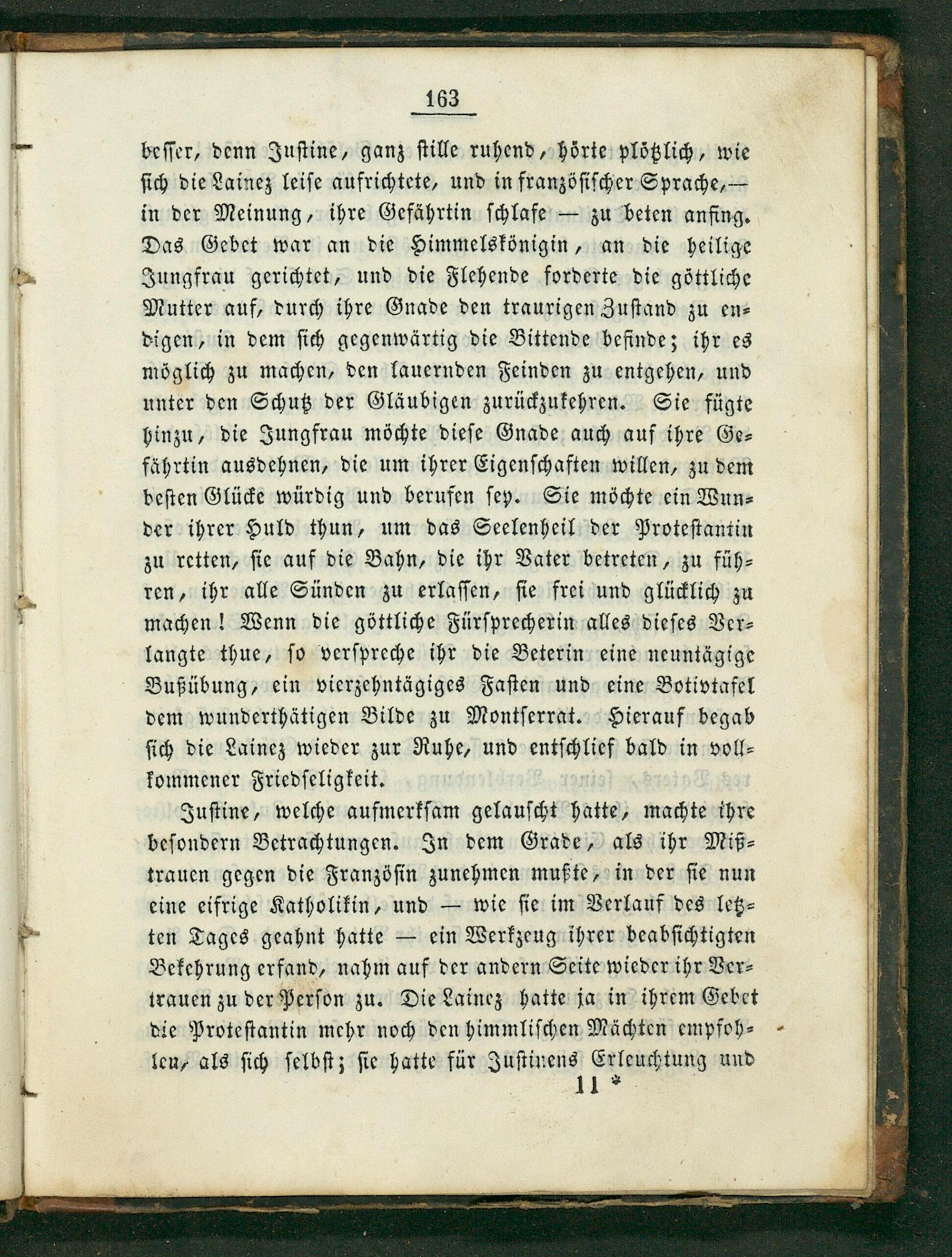 163

besser, denn Justine, ganz stille ruhend, hörte plötzlich, wie sich die Lainez leise aufrichtete, und in französischer Sprache, — in der Meinung, ihre Gefährtin schlafe — zu beten anfing. Das Gebet war an die Himmelskönigin, an die heilige Jungfrau gerichtet, und die Flehende forderte die göttliche Mutter auf, durch ihre Gnade den traurigen Zustand zu endigen, in dem sich gegenwärtig die Bittende befinde; ihr es möglich zu machen, den lauernden Feinden zu entgehen, und unter den Schutz der Gläubigen zurückzukehren. Sie fügte hinzu, die Jungfrau möchte diese Gnade auch auf ihre Gefährtin ausdehnen, die um ihrer Eigenschaften willen, zu dem besten Glücke würdig und berufen sey. Sie möchte ein Wunder ihrer Huld thun, um das Seelenheil der Protestantin zu retten, sie auf die Bahn, die ihr Vater betreten, zu führen, ihr alle Sünden zu erlassen, sie frei und glücklich zu machen! Wenn die göttliche Fürsprecherin alles dieses Verlangte thue, so verspreche ihr die Beterin eine neuntägige Bußübung, ein vierzehntägiges Fasten und eine Votivtafel dem wunderthätigen Bilde zu Montserrat. Hierauf begab sich die Lainez wieder zur Ruhe, und entschlief bald in vollkommener Friedseligkeit.

Justine, welche aufmerksam gelauscht hatte, machte ihre besondern Betrachtungen. In dem Grade, als ihr Mißtrauen gegen die Französin zunehmen mußte, in der sie nun eine eifrige Katholikin, und — wie sie im Verlauf des letzten Tages geahnt hatte — ein Werkzeug ihrer beabsichtigten Bekehrung erfand, nahm auf der andern Seite wieder ihr Vertrauen zu der Person zu. Die Lainez hatte ja in ihrem Gebet die Protestantin mehr noch den himmlischen Mächten empfohlen, als sich selbst; sie hatte für Justinens Erleuchtung und

11 *